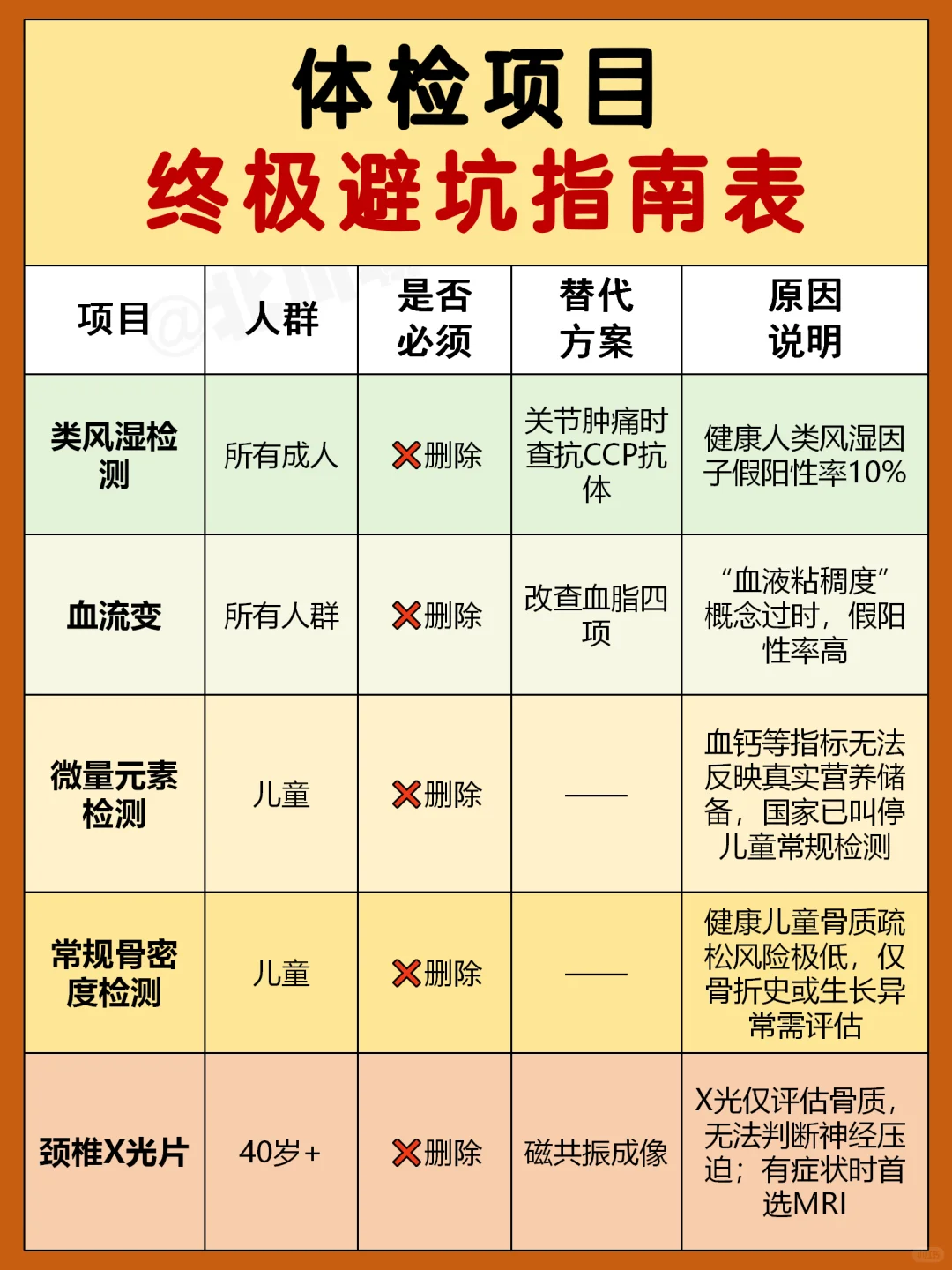 体检项目
终极避坑指南表

| 项目 | 人群 | 是否必须 | 替代方案 | 原因说明 |
|---|---|---|---|---|
| 类风湿检测 | 所有成人 | ❌删除 | 关节肿痛时查抗CCP抗体 | 健康人类风湿因子假阳性率10% |
| 血流变 | 所有人群 | ❌删除 | 改查血脂四项 | “血液粘稠度”概念过时，假阳性率高 |
| 微量元素检测 | 儿童 | ❌删除 | —— | 血钙等指标无法反映真实营养储备，国家已叫停儿童常规检测 |
| 常规骨密度检测 | 儿童 | ❌删除 | —— | 健康儿童骨质疏松风险极低，仅骨折史或生长异常需评估 |
| 颈椎X光片 | 40岁+ | ❌删除 | 磁共振成像 | X光仅评估骨质，无法判断神经压迫；有症状时首选MRI |